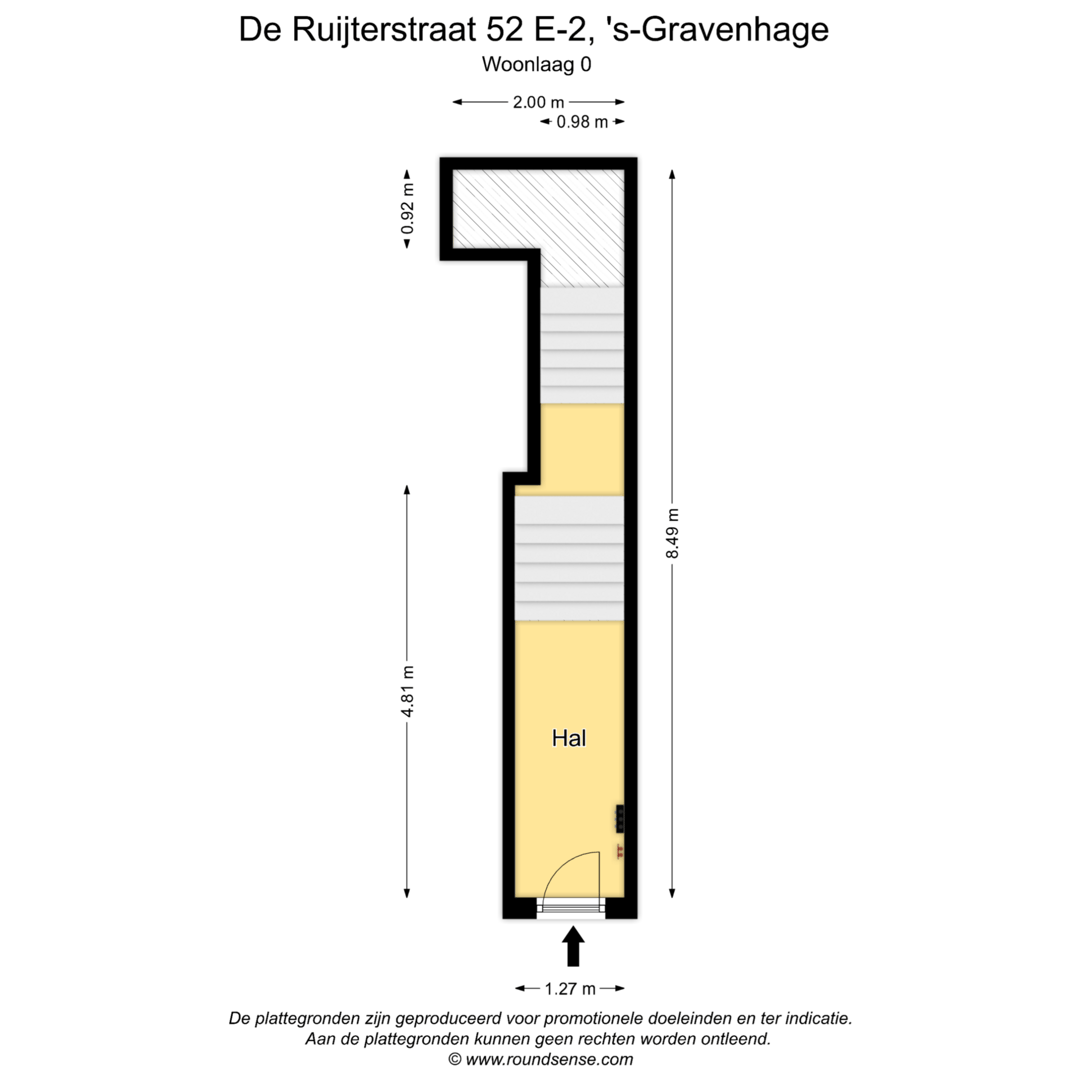 De Ruijterstraat 52 E-2, 's-Gravenhage
Woonlaag 0

2.00 m
0.98 m
0.92 m
8.49 m
4.81 m
Hal
1.27 m

De plattegronden zijn geproduceerd voor promotionele doeleinden en ter indicatie.
Aan de plattegronden kunnen geen rechten worden ontleend.
© www.roundsense.com